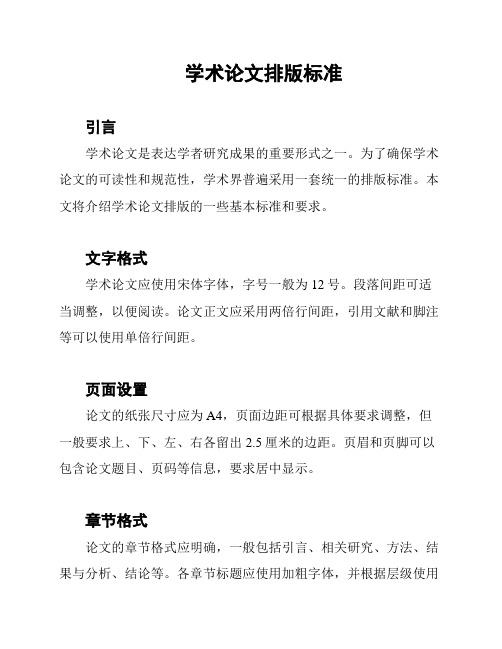 学术论文排版标准

引言

学术论文是表达学者研究成果的重要形式之一。为了确保学术论文的可读性和规范性，学术界普遍采用一套统一的排版标准。本文将介绍学术论文排版的一些基本标准和要求。

文字格式

学术论文应使用宋体字体，字号一般为 12 号。段落间距可适当调整，以便阅读。论文正文应采用两倍行间距，引用文献和脚注等可以使用单倍行间距。

页面设置

论文的纸张尺寸应为 A4，页面边距可根据具体要求调整，但一般要求上、下、左、右各留出 2.5 厘米的边距。页眉和页脚可以包含论文题目、页码等信息，要求居中显示。

章节格式

论文的章节格式应明确，一般包括引言、相关研究、方法、结果与分析、结论等。各章节标题应使用加粗字体，并根据层级使用